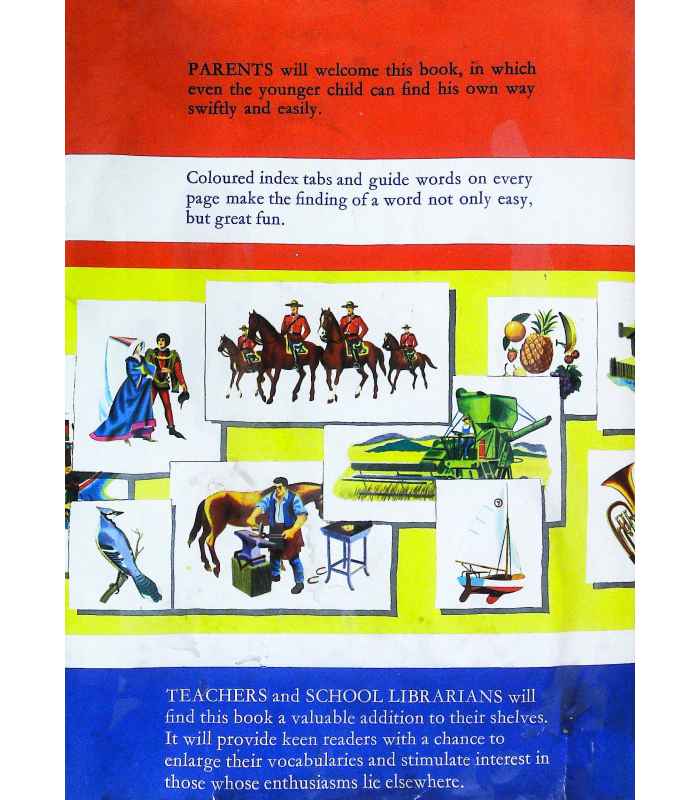 PARENTS will welcome this book, in which even the younger child can find his own way swiftly and easily.

Coloured index tabs and guide words on every page make the finding of a word not only easy, but great fun.

TEACHERS and SCHOOL LIBRARIANS will find this book a valuable addition to their shelves. It will provide keen readers with a chance to enlarge their vocabularies and stimulate interest in those whose enthusiasms lie elsewhere.